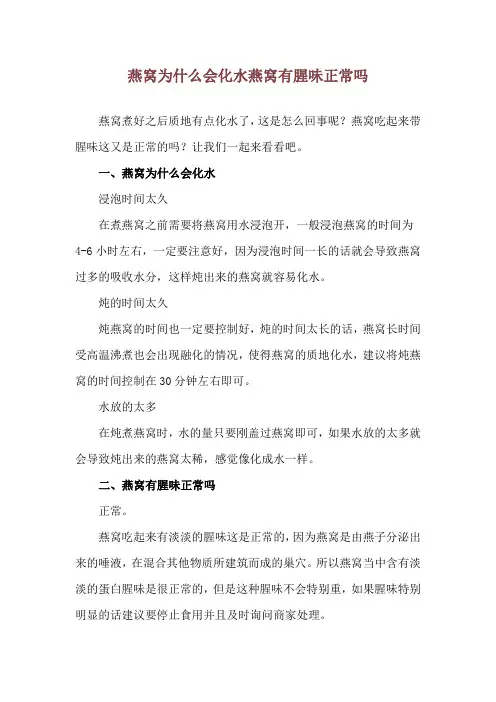 燕窝为什么会化水燕窝有腥味正常吗

燕窝煮好之后质地有点化水了，这是怎么回事呢？燕窝吃起来带腥味这又是正常的吗？让我们一起来看看吧。

一、燕窝为什么会化水

浸泡时间太久

在煮燕窝之前需要将燕窝用水浸泡开，一般浸泡燕窝的时间为4-6小时左右，一定要注意好，因为浸泡时间一长的话就会导致燕窝过多的吸收水分，这样炖出来的燕窝就容易化水。

炖的时间太久

炖燕窝的时间也一定要控制好，炖的时间太长的话，燕窝长时间受高温沸煮也会出现融化的情况，使得燕窝的质地化水，建议将炖燕窝的时间控制在30分钟左右即可。

水放的太多

在炖煮燕窝时，水的量只要刚盖过燕窝即可，如果水放的太多就会导致炖出来的燕窝太稀，感觉像化成水一样。

二、燕窝有腥味正常吗

正常。

燕窝吃起来有淡淡的腥味这是正常的，因为燕窝是由燕子分泌出来的唾液，在混合其他物质所建筑而成的巢穴。所以燕窝当中含有淡淡的蛋白腥味是很正常的，但是这种腥味不会特别重，如果腥味特别明显的话建议要停止食用并且及时询问商家处理。